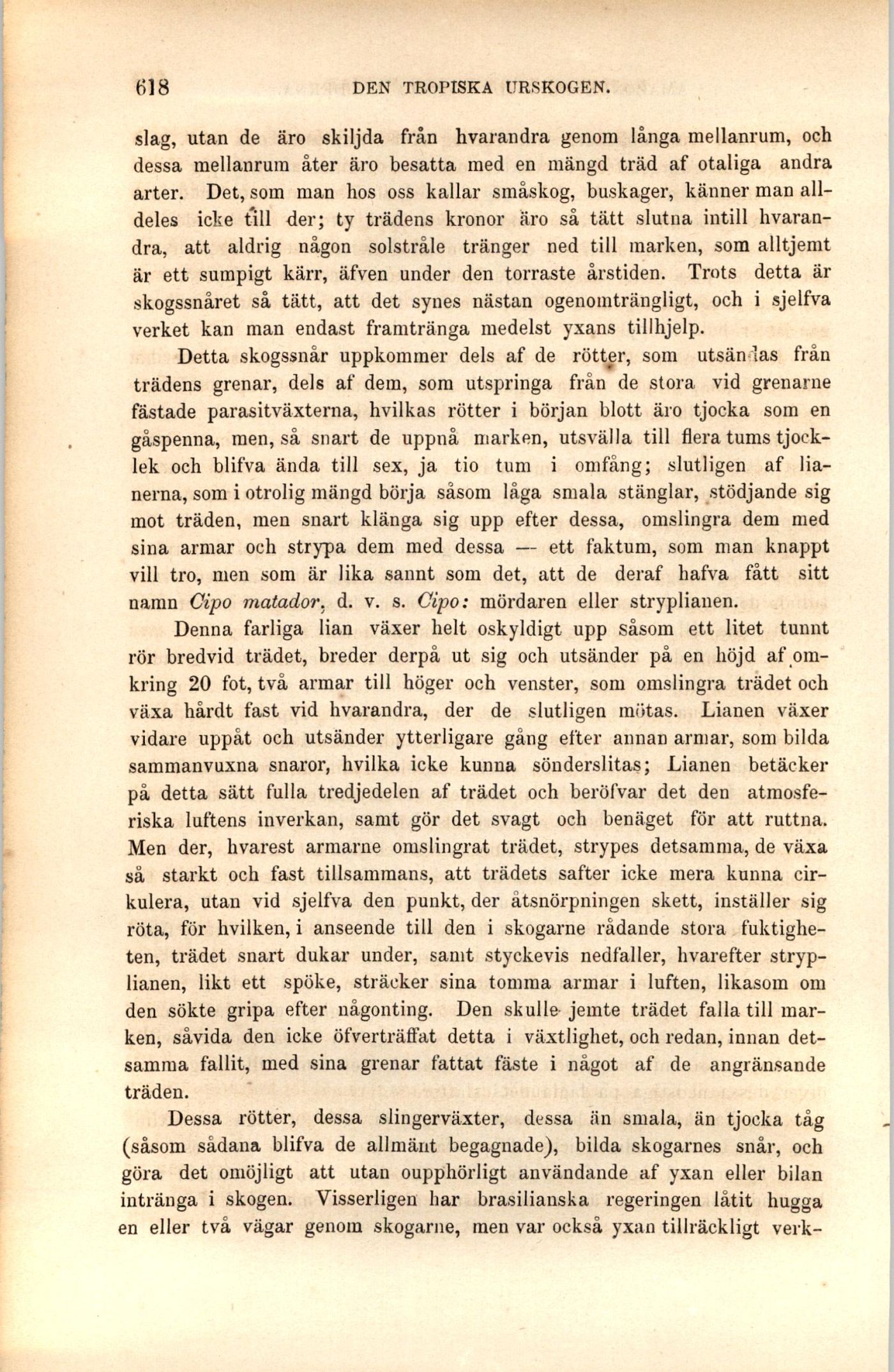 618 DEN TROPISKA URSKOGEN.

slag, utan de äro skiljda från hvarandra genom långa mellanrum, och dessa mellanrum åter äro besatta med en mängd träd af otaliga andra arter. Det, som man hos oss kallar småskog, buskager, känner man alldeles icke till der; ty trädens kronor äro så tätt slutna intill hvarandra, att aldrig någon solstråle tränger ned till marken, som alltjemt är ett sumpigt kärr, äfven under den torraste årstiden. Trots detta är skogssnåret så tätt, att det synes nästan ogenomträngligt, och i sjelfva verket kan man endast framtränga medelst yxans tillhjelp.

Detta skogssnår uppkommer dels af de rötter, som utsändas från trädens grenar, dels af dem, som utspringa från de stora vid grenarne fästade parasitväxterna, hvilkas rötter i början blott äro tjocka som en gåspenna, men, så snart de uppnå marken, utsvälla till flera tums tjocklek och blifva ända till sex, ja tio tum i omfång; slutligen af lianerna, som i otrolig mängd börja såsom låga smala stänglar, stödjande sig mot träden, men snart klänga sig upp efter dessa, omslingra dem med sina armar och strypa dem med dessa — ett faktum, som man knappt vill tro, men som är lika sannt som det, att de deraf hafva fått sitt namn Cipo matador, d. v. s. Cipo: mördaren eller stryplianen.

Denna farliga lian växer helt oskyldigt upp såsom ett litet tunnt rör bredvid trädet, breder derpå ut sig och utsänder på en höjd af omkring 20 fot, två armar till höger och venster, som omslingra trädet och växa hårdt fast vid hvarandra, der de slutligen mötas. Lianen växer vidare uppåt och utsänder ytterligare gång efter annan armar, som bilda sammanvuxna snaror, hvilka icke kunna sönderslitas; Lianen betäcker på detta sätt fulla tredjedelen af trädet och beröfvar det den atmosferiska luftens inverkan, samt gör det svagt och benäget för att ruttna. Men der, hvarest armarne omslingrat trädet, strypes detsamma, de växa så starkt och fast tillsammans, att trädets safter icke mera kunna cirkulera, utan vid sjelfva den punkt, der åtsnörpningen skett, inställer sig röta, för hvilken, i anseende till den i skogarne rådande stora fuktigheten, trädet snart dukar under, samt styckevis nedfaller, hvarefter stryplianen, likt ett spöke, sträcker sina tomma armar i luften, likasom om den sökte gripa efter någonting. Den skulle jemte trädet falla till marken, såvida den icke öfverträffat detta i växtlighet, och redan, innan detsamma fallit, med sina grenar fattat fäste i något af de angränsande träden.

Dessa rötter, dessa slingerväxter, dessa än smala, än tjocka tåg (såsom sådana blifva de allmänt begagnade), bilda skogarnes snår, och göra det omöjligt att utan oupphörligt användande af yxan eller bilan intränga i skogen. Visserligen har brasilianska regeringen låtit hugga en eller två vägar genom skogarne, men var också yxan tillräckligt verk-